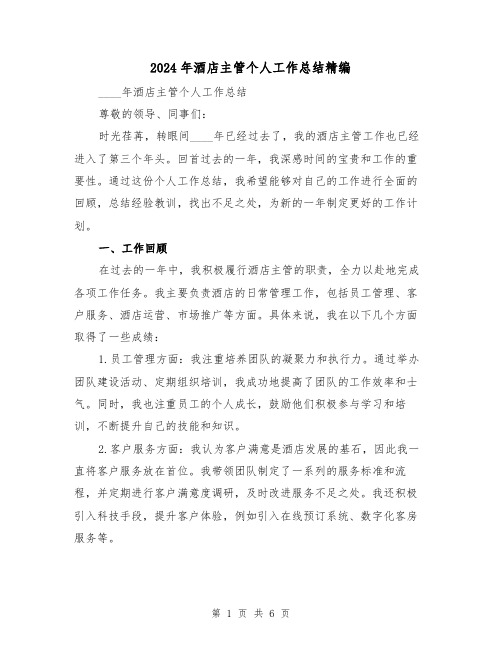 2024年酒店主管个人工作总结精编

____年酒店主管个人工作总结

尊敬的领导、同事们：

时光荏苒，转眼间____年已经过去了，我的酒店主管工作也已经进入了第三个年头。回首过去的一年，我深感时间的宝贵和工作的重要性。通过这份个人工作总结，我希望能够对自己的工作进行全面的回顾，总结经验教训，找出不足之处，为新的一年制定更好的工作计划。

一、工作回顾

在过去的一年中，我积极履行酒店主管的职责，全力以赴地完成各项工作任务。我主要负责酒店的日常管理工作，包括员工管理、客户服务、酒店运营、市场推广等方面。具体来说，我在以下几个方面取得了一些成绩：

1.员工管理方面：我注重培养团队的凝聚力和执行力。通过举办团队建设活动、定期组织培训，我成功地提高了团队的工作效率和士气。同时，我也注重员工的个人成长，鼓励他们积极参与学习和培训，不断提升自己的技能和知识。

2.客户服务方面：我认为客户满意是酒店发展的基石，因此我一直将客户服务放在首位。我带领团队制定了一系列的服务标准和流程，并定期进行客户满意度调研，及时改进服务不足之处。我还积极引入科技手段，提升客户体验，例如引入在线预订系统、数字化客房服务等。

第 1 页 共 6 页